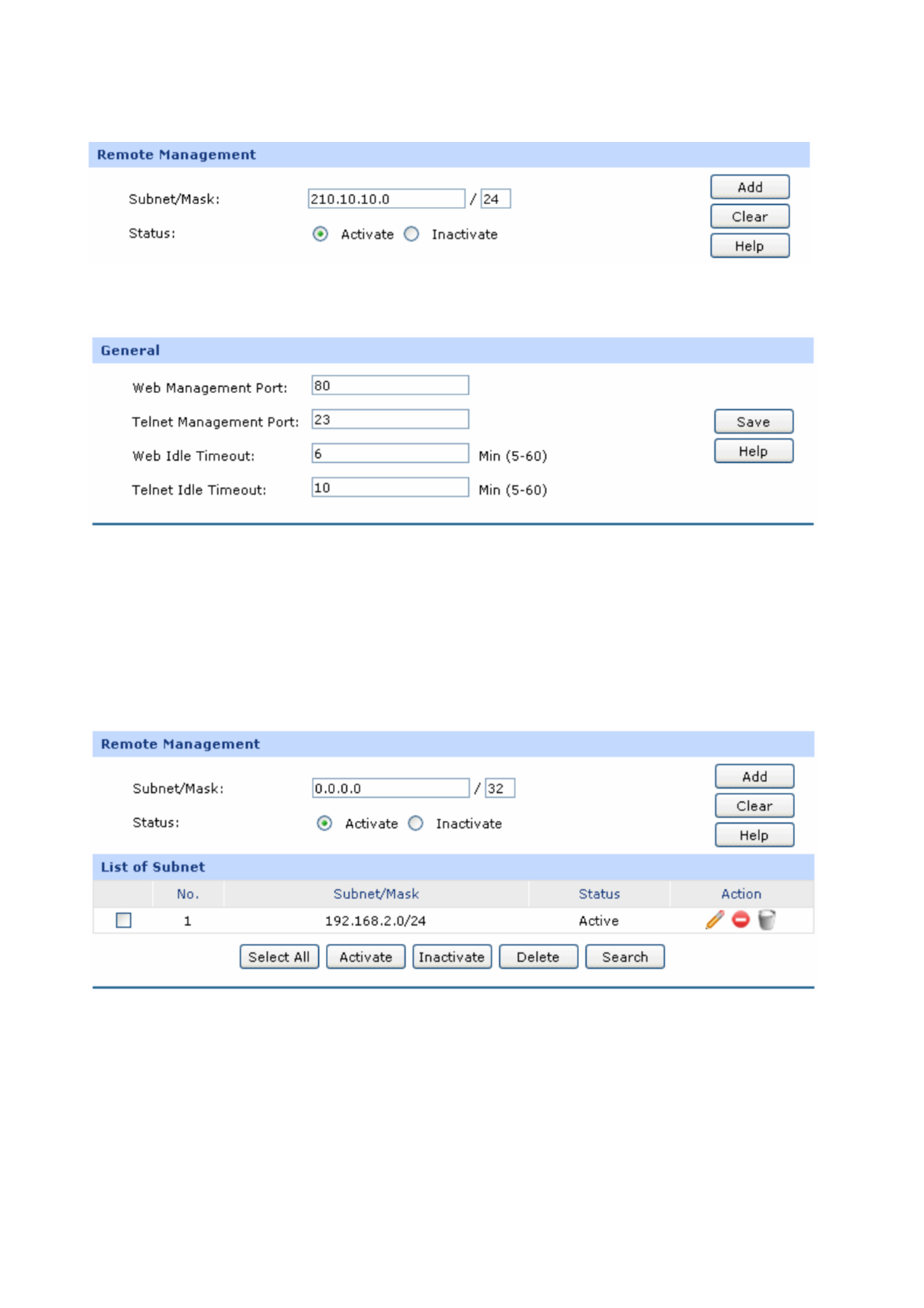 Remote Management

Subnet/Mask: 210.10.10.0 / 24

Status: Activate Inactivate

Add

Clear

Help

General

Web Management Port: 80

Telnet Management Port: 23

Web Idle Timeout: 6 Min (5-60)

Telnet Idle Timeout: 10 Min (5-60)

Save

Help

Remote Management

Subnet/Mask: 0.0.0.0 / 32

Status: Activate Inactivate

Add

Clear

Help

List of Subnet

| | No. | Subnet/Mask | Status | Action |
|---|---|---|---|---|
| | 1 | 192.168.2.0/24 | Active | |

Select All Activate Inactivate Delete Search